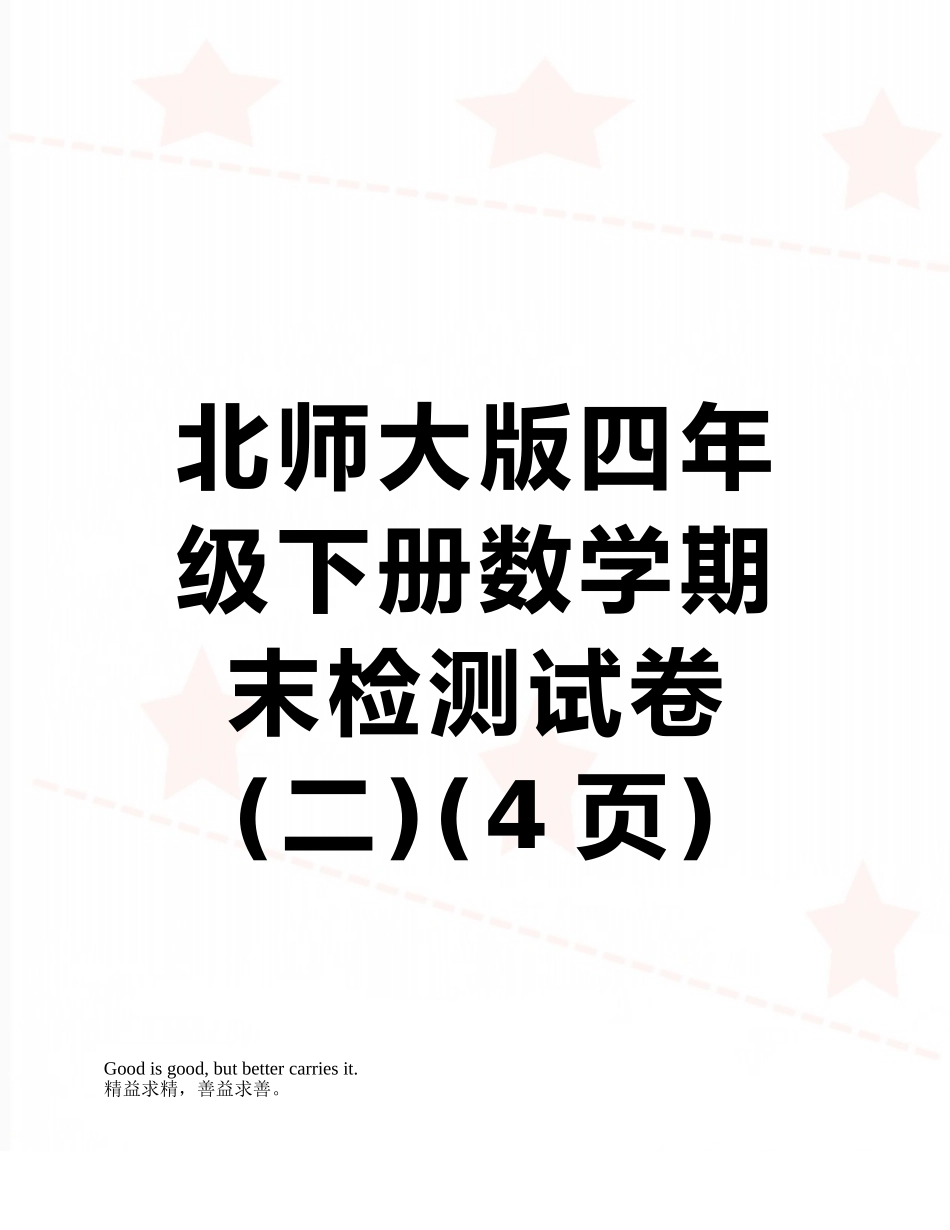 北师大版四年级下册数学期末检测试卷(二)(4 页)

Good is good, but better carries it.
精益求精，善益求善。